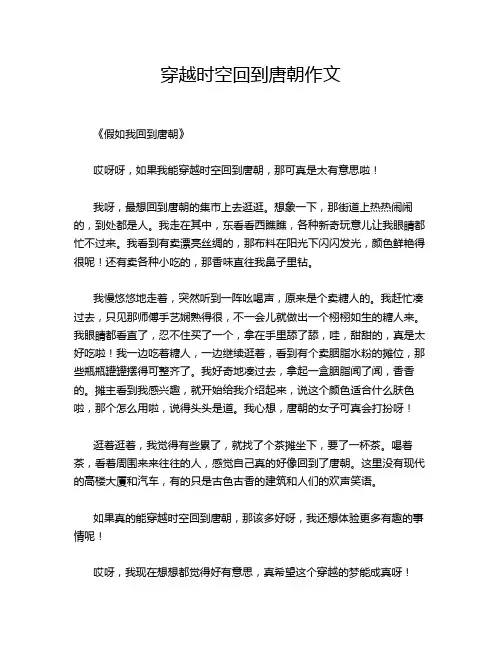 穿越时空回到唐朝作文

《假如我回到唐朝》

哎呀呀，如果我能穿越时空回到唐朝，那可真是太有意思啦！

我呀，最想回到唐朝的集市上去逛逛。想象一下，那街道上热热闹闹的，到处都是人。我走在其中，东看看西瞧瞧，各种新奇玩意儿让我眼睛都忙不过来。我看到有卖漂亮丝绸的，那布料在阳光下闪闪发光，颜色鲜艳得很呢！还有卖各种小吃的，那香味直往我鼻子里钻。

我慢悠悠地走着，突然听到一阵吆喝声，原来是个卖糖人的。我赶忙凑过去，只见那师傅手艺娴熟得很，不一会儿就做出一个栩栩如生的糖人来。我眼睛都看直了，忍不住买了一个，拿在手里舔了舔，哇，甜甜的，真是太好吃啦！我一边吃着糖人，一边继续逛着，看到有个卖胭脂水粉的摊位，那些瓶瓶罐罐摆得可整齐了。我好奇地凑过去，拿起一盒胭脂闻了闻，香香的。摊主看到我感兴趣，就开始给我介绍起来，说这个颜色适合什么肤色啦，那个怎么用啦，说得头头是道。我心想，唐朝的女子可真会打扮呀！

逛着逛着，我觉得有些累了，就找了个茶摊坐下，要了一杯茶。喝着茶，看着周围来来往往的人，感觉自己真的好像回到了唐朝。这里没有现代的高楼大厦和汽车，有的只是古色古香的建筑和人们的欢声笑语。

如果真的能穿越时空回到唐朝，那该多好呀，我还想体验更多有趣的事情呢！

哎呀，我现在想想都觉得好有意思，真希望这个穿越的梦能成真呀！